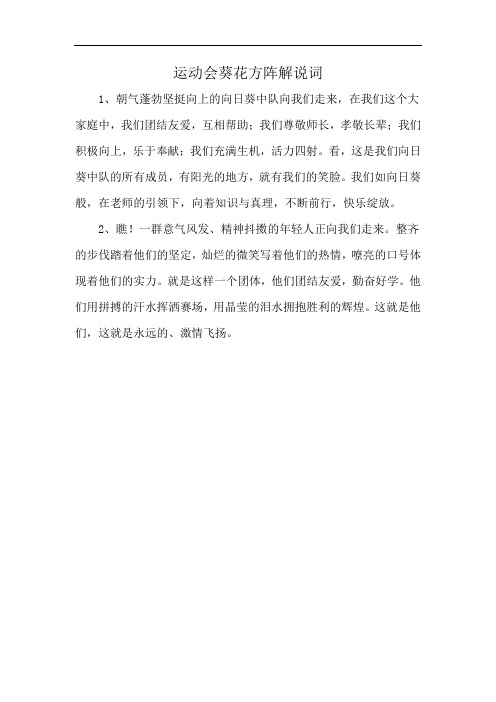 运动会葵花方阵解说词

1、朝气蓬勃坚挺向上的向日葵中队向我们走来，在我们这个大家庭中，我们团结友爱，互相帮助；我们尊敬师长，孝敬长辈；我们积极向上，乐于奉献；我们充满生机，活力四射。看，这是我们向日葵中队的所有成员，有阳光的地方，就有我们的笑脸。我们如向日葵般，在老师的引领下，向着知识与真理，不断前行，快乐绽放。

2、瞧！一群意气风发、精神抖擞的年轻人正向我们走来。整齐的步伐踏着他们的坚定，灿烂的微笑写着他们的热情，嘹亮的口号体现着他们的实力。就是这样一个团体，他们团结友爱，勤奋好学。他们用拼搏的汗水挥洒赛场，用晶莹的泪水拥抱胜利的辉煌。这就是他们，这就是永远的、激情飞扬。